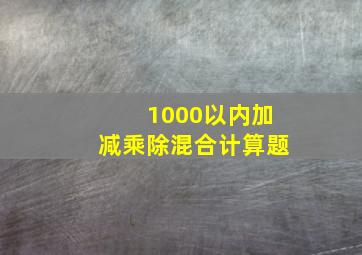 1000以内加减乘除混合计算题